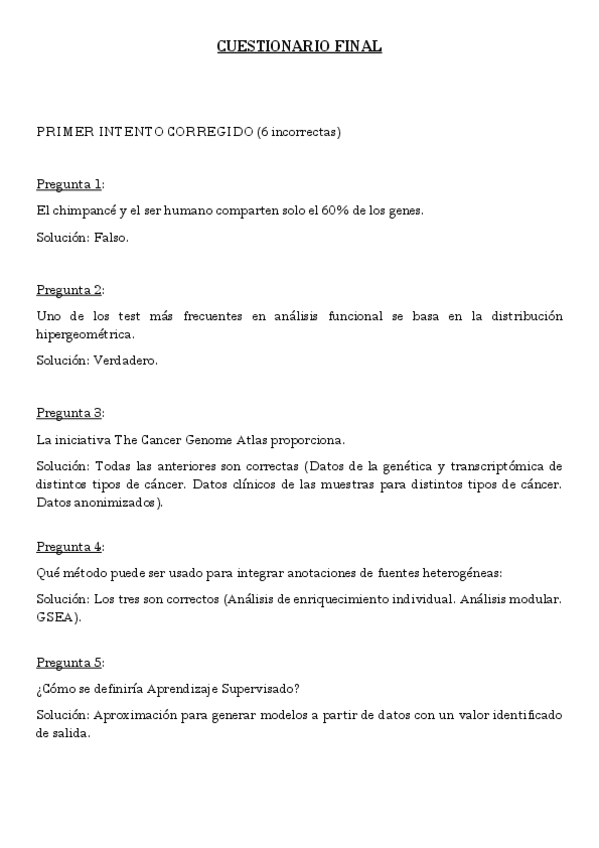 CUESTIONARIO FINAL

PRIMER INTENTO CORREGIDO (6 incorrectas)

Pregunta 1:

El chimpancé y el ser humano comparten solo el 60% de los genes.

Solución: Falso.

Pregunta 2:

Uno de los test más frecuentes en análisis funcional se basa en la distribución hipergeométrica.

Solución: Verdadero.

Pregunta 3:

La iniciativa The Cancer Genome Atlas proporciona.

Solución: Todas las anteriores son correctas (Datos de la genética y transcriptómica de distintos tipos de cáncer. Datos clínicos de las muestras para distintos tipos de cáncer. Datos anonimizados).

Pregunta 4:

Qué método puede ser usado para integrar anotaciones de fuentes heterogéneas:

Solución: Los tres son correctos (Análisis de enriquecimiento individual. Análisis modular. GSEA).

Pregunta 5:

¿Cómo se definiría Aprendizaje Supervisado?

Solución: Aproximación para generar modelos a partir de datos con un valor identificado de salida.